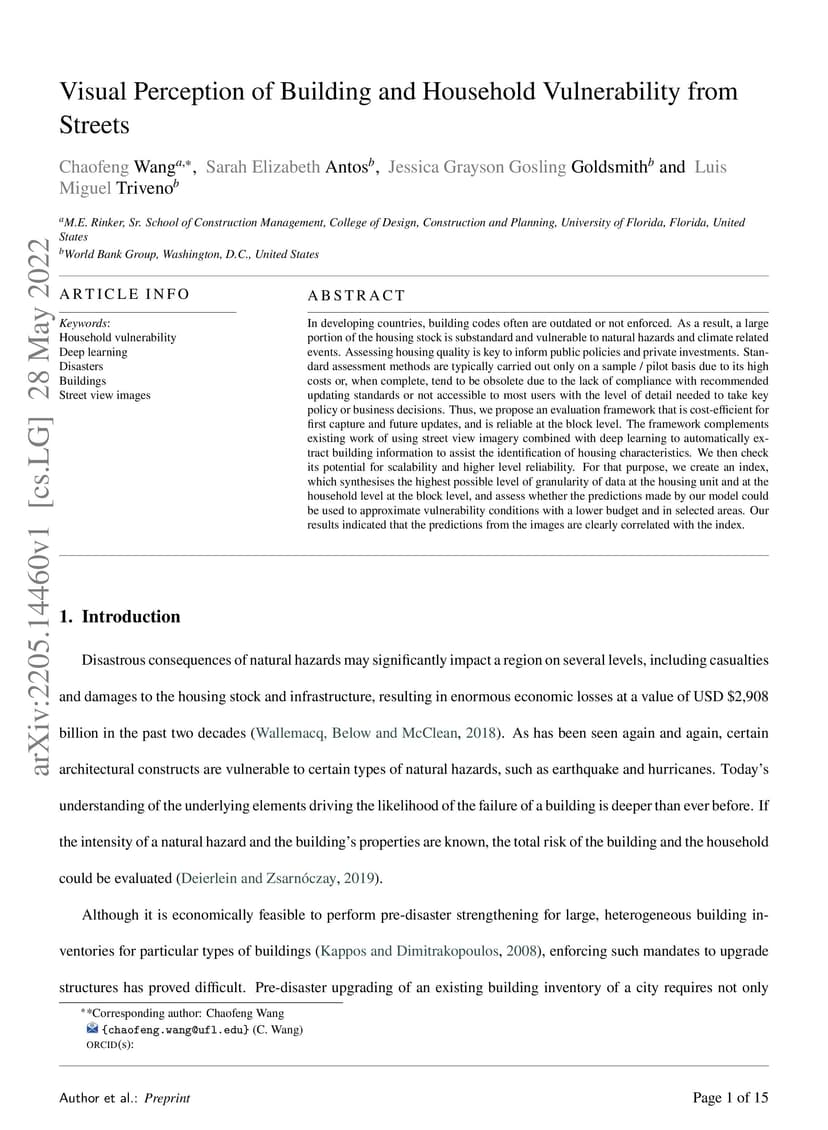 Visual Perception of Building and Household Vulnerability from Streets

Chaofeng Wang$^{a,*}$, Sarah Elizabeth Antos$^{b}$, Jessica Grayson Gosling Goldsmith$^{b}$ and Luis Miguel Triveno$^{b}$

$^{a}$M.E. Rinker, Sr. School of Construction Management, College of Design, Construction and Planning, University of Florida, Florida, United States
$^{b}$World Bank Group, Washington, D.C., United States

arXiv:2205.14460v1 [cs.LG] 28 May 2022

ARTICLE INFO

Keywords:
Household vulnerability
Deep learning
Disasters
Buildings
Street view images

ABSTRACT

In developing countries, building codes often are outdated or not enforced. As a result, a large portion of the housing stock is substandard and vulnerable to natural hazards and climate related events. Assessing housing quality is key to inform public policies and private investments. Standard assessment methods are typically carried out only on a sample / pilot basis due to its high costs or, when complete, tend to be obsolete due to the lack of compliance with recommended updating standards or not accessible to most users with the level of detail needed to take key policy or business decisions. Thus, we propose an evaluation framework that is cost-efficient for first capture and future updates, and is reliable at the block level. The framework complements existing work of using street view imagery combined with deep learning to automatically extract building information to assist the identification of housing characteristics. We then check its potential for scalability and higher level reliability. For that purpose, we create an index, which synthesises the highest possible level of granularity of data at the housing unit and at the household level at the block level, and assess whether the predictions made by our model could be used to approximate vulnerability conditions with a lower budget and in selected areas. Our results indicated that the predictions from the images are clearly correlated with the index.

1. Introduction

Disastrous consequences of natural hazards may significantly impact a region on several levels, including casualties and damages to the housing stock and infrastructure, resulting in enormous economic losses at a value of USD $2,908 billion in the past two decades (Wallemacq, Below and McClean, 2018). As has been seen again and again, certain architectural constructs are vulnerable to certain types of natural hazards, such as earthquake and hurricanes. Today's understanding of the underlying elements driving the likelihood of the failure of a building is deeper than ever before. If the intensity of a natural hazard and the building's properties are known, the total risk of the building and the household could be evaluated (Deierlein and Zsarnóczay, 2019).

Although it is economically feasible to perform pre-disaster strengthening for large, heterogeneous building inventories for particular types of buildings (Kappos and Dimitrakopoulos, 2008), enforcing such mandates to upgrade structures has proved difficult. Pre-disaster upgrading of an existing building inventory of a city requires not only

$^{*}$*Corresponding author: Chaofeng Wang
{chaofeng.wang@ufl.edu} (C. Wang)
ORCID(s):

Author et al.: Preprint

Page 1 of 15